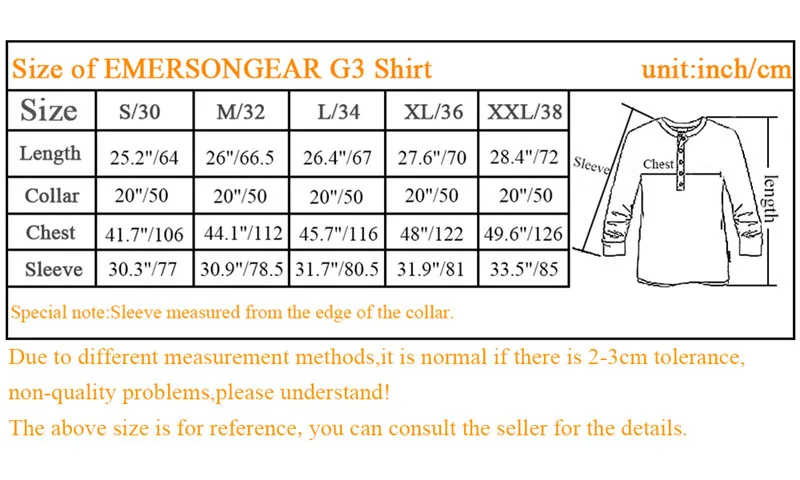 Size of EMERSONGEAR G3 Shirt unit:inch/cm

| Size | S/30 | M/32 | L/34 | XL/36 | XXL/38 |
|---|---|---|---|---|---|
| Length | 25.2"/64 | 26"/66.5 | 26.4"/67 | 27.6"/70 | 28.4"/72 |
| Collar | 20"/50 | 20"/50 | 20"/50 | 20"/50 | 20"/50 |
| Chest | 41.7"/106 | 44.1"/112 | 45.7"/116 | 48"/122 | 49.6"/126 |
| Sleeve | 30.3"/77 | 30.9"/78.5 | 31.7"/80.5 | 31.9"/81 | 33.5"/85 |

Sleeve
Chest
length

Special note:Sleeve measured from the edge of the collar.

Due to different measurement methods,it is normal if there is 2-3cm tolerance, non-quality problems,please understand!

The above size is for reference, you can consult the seller for the details.